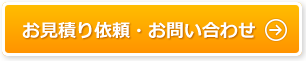 お見積り依頼・お問い合わせ